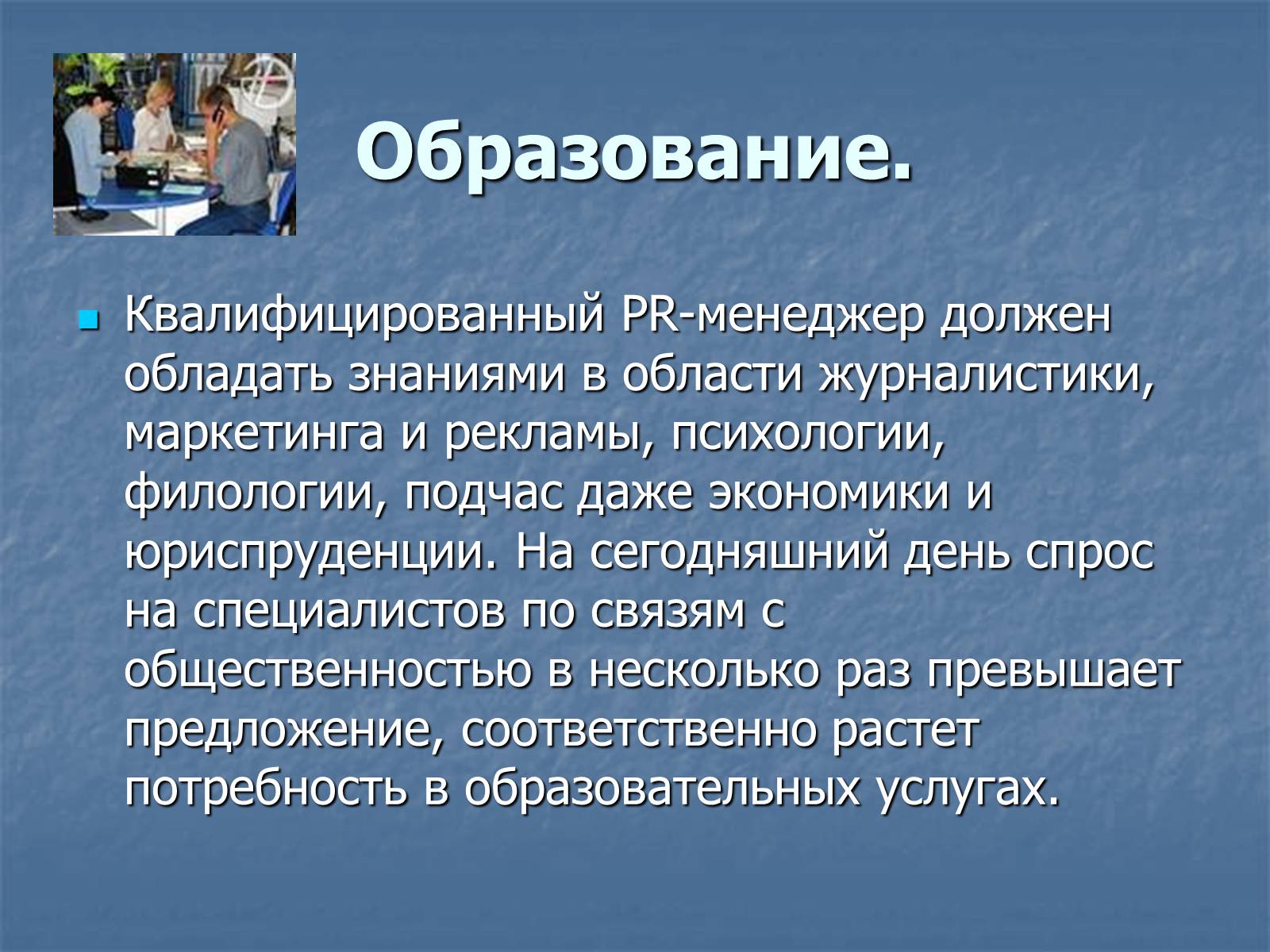 Образование.

Квалифицированный PR-менеджер должен обладать знаниями в области журналистики, маркетинга и рекламы, психологии, филологии, подчас даже экономики и юриспруденции. На сегодняшний день спрос на специалистов по связям с общественностью в несколько раз превышает предложение, соответственно растет потребность в образовательных услугах.